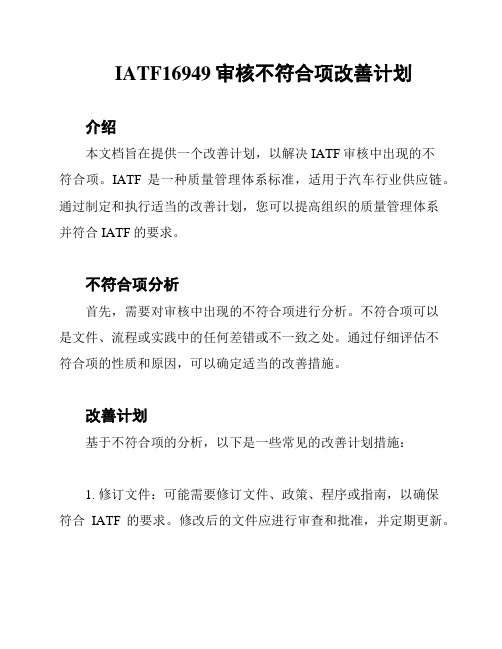 IATF16949 审核不符合项改善计划

介绍

本文档旨在提供一个改善计划，以解决 IATF 审核中出现的不符合项。IATF 是一种质量管理体系标准，适用于汽车行业供应链。通过制定和执行适当的改善计划，您可以提高组织的质量管理体系并符合 IATF 的要求。

不符合项分析

首先，需要对审核中出现的不符合项进行分析。不符合项可以是文件、流程或实践中的任何差错或不一致之处。通过仔细评估不符合项的性质和原因，可以确定适当的改善措施。

改善计划

基于不符合项的分析，以下是一些常见的改善计划措施：

1. 修订文件：可能需要修订文件、政策、程序或指南，以确保符合 IATF 的要求。修改后的文件应进行审查和批准，并定期更新。